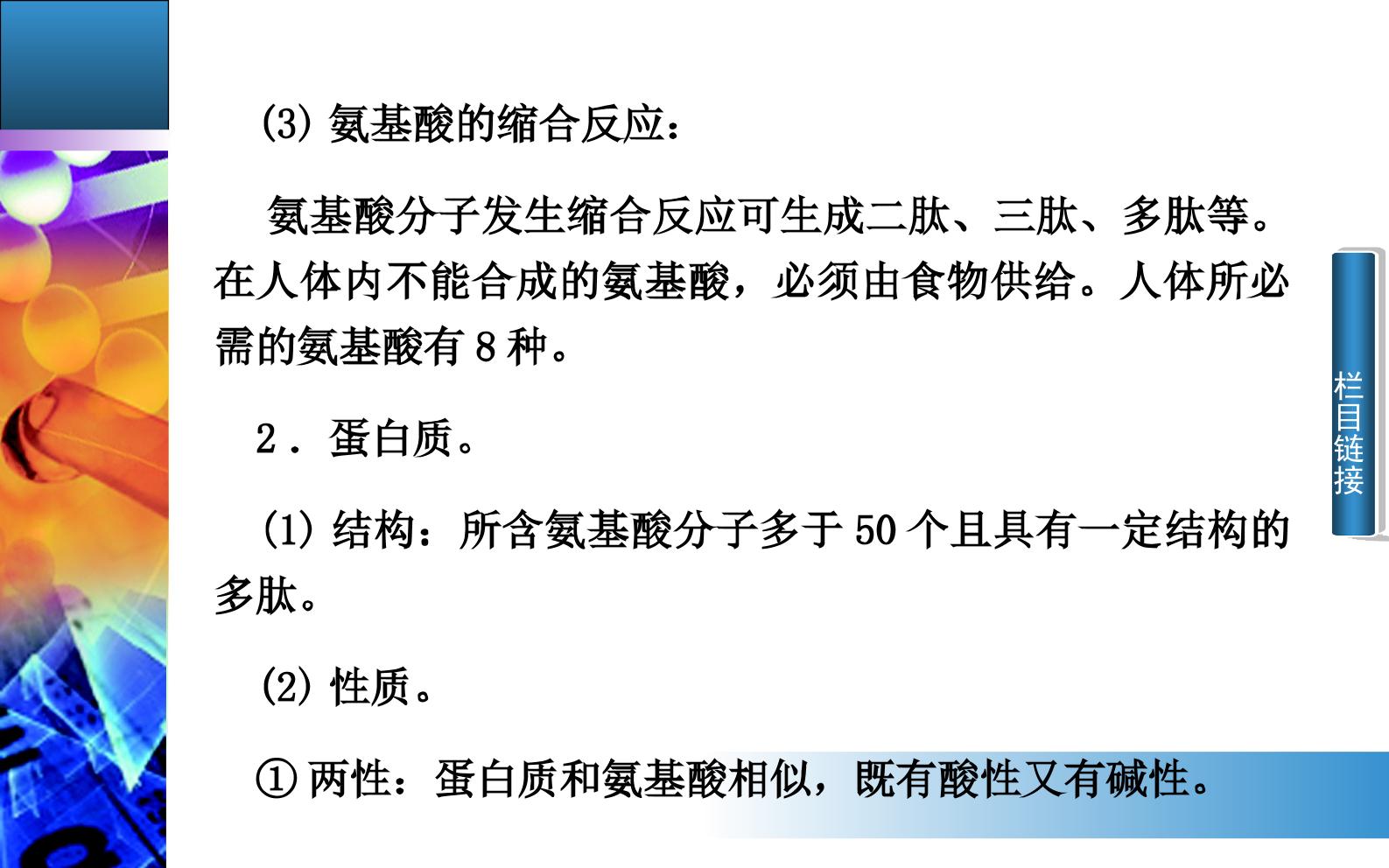 (3)氨基酸的缩合反应：

氨基酸分子发生缩合反应可生成二肽、三肽、多肽等。在人体内不能合成的氨基酸，必须由食物供给。人体所必需的氨基酸有8种。

2．蛋白质。

(1)结构：所含氨基酸分子多于50个且具有一定结构的多肽。

(2)性质。

①两性：蛋白质和氨基酸相似，既有酸性又有碱性。

栏目链接